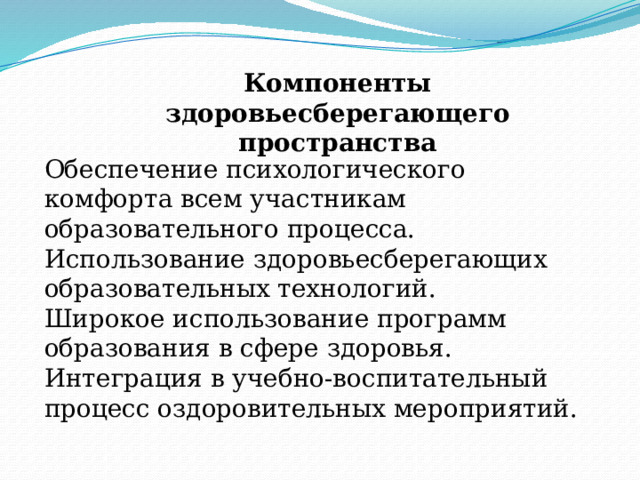 Компоненты здоровьесберегающего пространства

Обеспечение психологического комфорта всем участникам образовательного процесса.
Использование здоровьесберегающих образовательных технологий.
Широкое использование программ образования в сфере здоровья.
Интеграция в учебно-воспитательный процесс оздоровительных мероприятий.